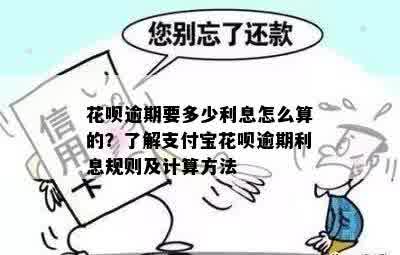 您别忘了还款

信用卡

花呗逾期要多少利息怎么算的？了解支付宝花呗逾期利息规则及计算方法